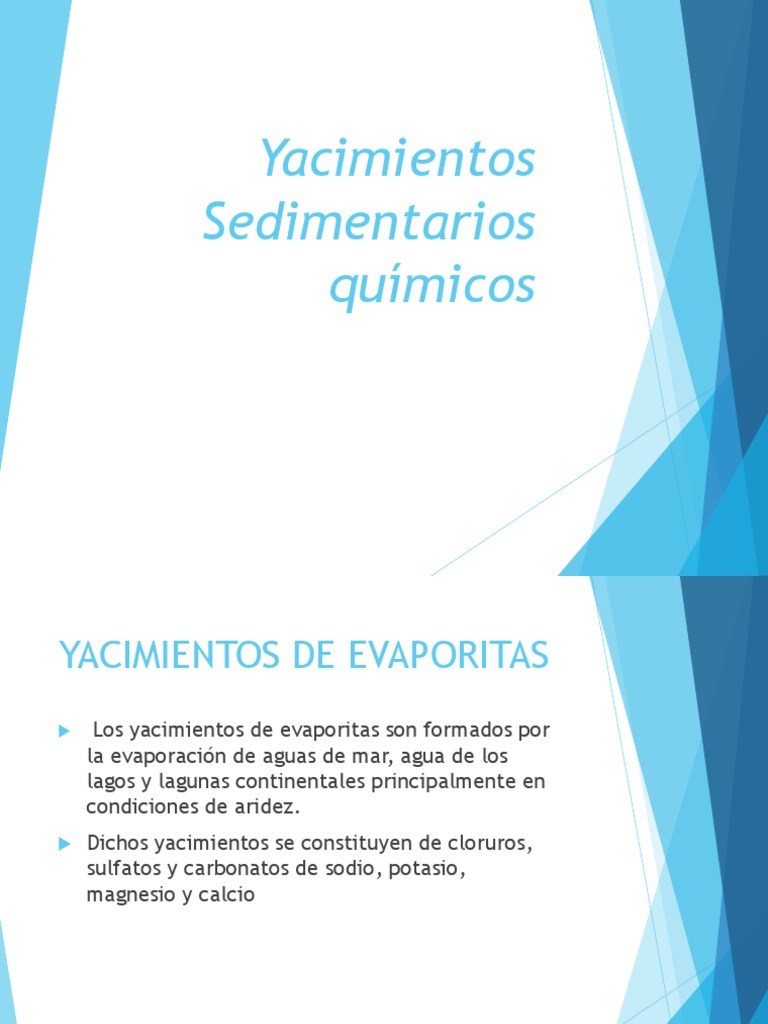 Yacimientos Sedimentarios químicos

YACIMIENTOS DE EVAPORITAS

Los yacimientos de evaporitas son formados por la evaporación de aguas de mar, agua de los lagos y lagunas continentales principalmente en condiciones de aridez.

Dichos yacimientos se constituyen de cloruros, sulfatos y carbonatos de sodio, potasio, magnesio y calcio